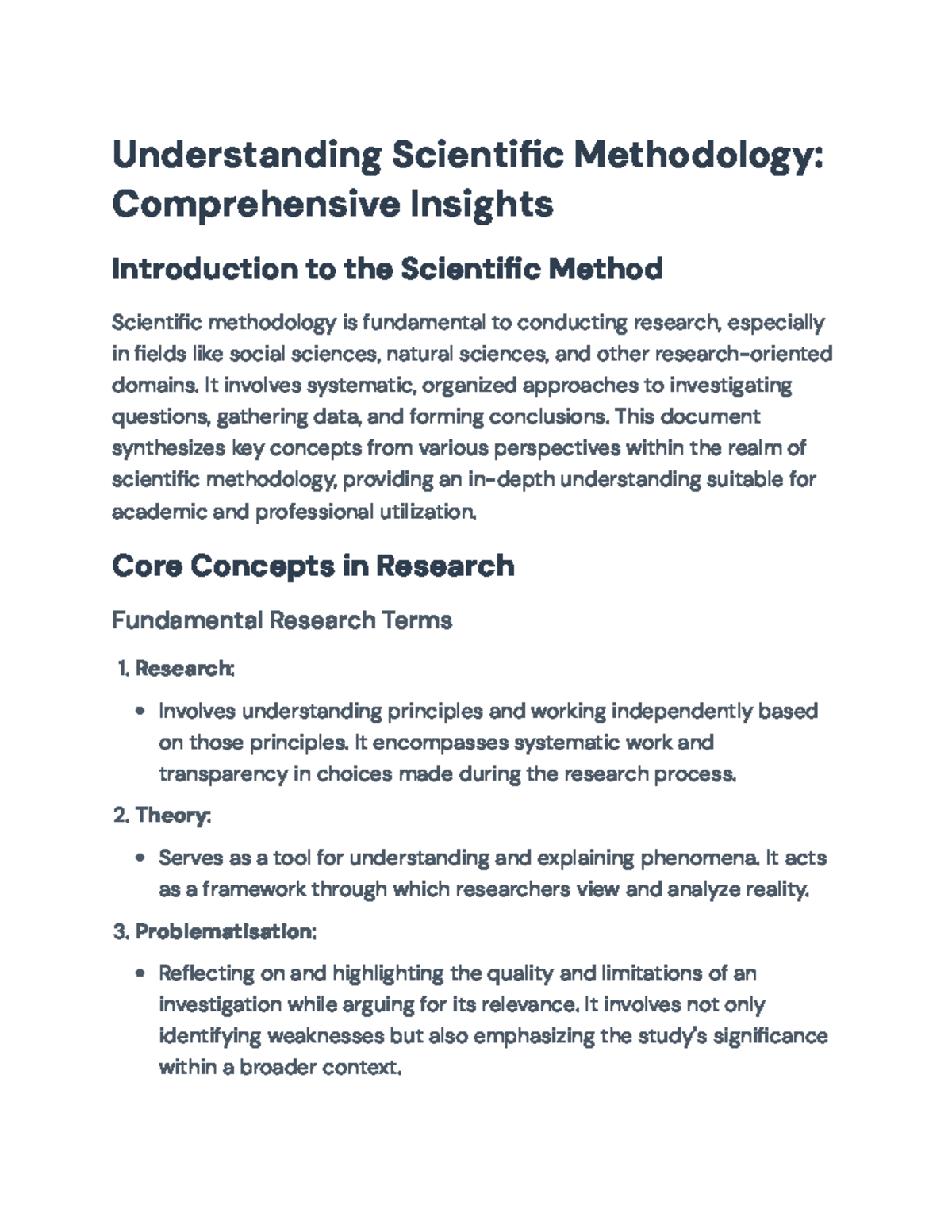 Understanding Scientific Methodology: Comprehensive Insights

Introduction to the Scientific Method

Scientific methodology is fundamental to conducting research, especially in fields like social sciences, natural sciences, and other research-oriented domains. It involves systematic, organized approaches to investigating questions, gathering data, and forming conclusions. This document synthesizes key concepts from various perspectives within the realm of scientific methodology, providing an in-depth understanding suitable for academic and professional utilization.

Core Concepts in Research

Fundamental Research Terms

1. Research:

• Involves understanding principles and working independently based on those principles. It encompasses systematic work and transparency in choices made during the research process.

2. Theory:

• Serves as a tool for understanding and explaining phenomena. It acts as a framework through which researchers view and analyze reality.

3. Problematisation:

• Reflecting on and highlighting the quality and limitations of an investigation while arguing for its relevance. It involves not only identifying weaknesses but also emphasizing the study's significance within a broader context.